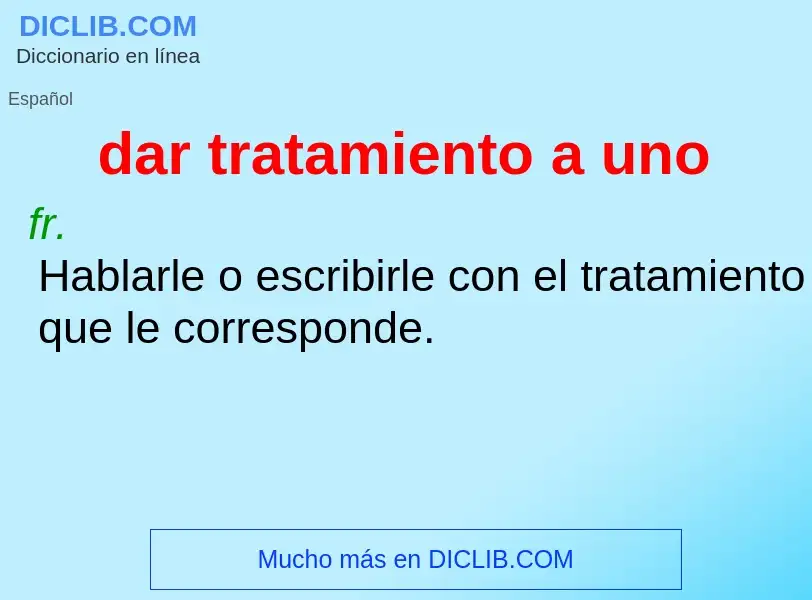 DICLIB.COM
Diccionario en línea

Español

dar tratamiento a uno

fr.

Hablarle o escribirle con el tratamiento que le corresponde.

Mucho más en DICLIB.COM